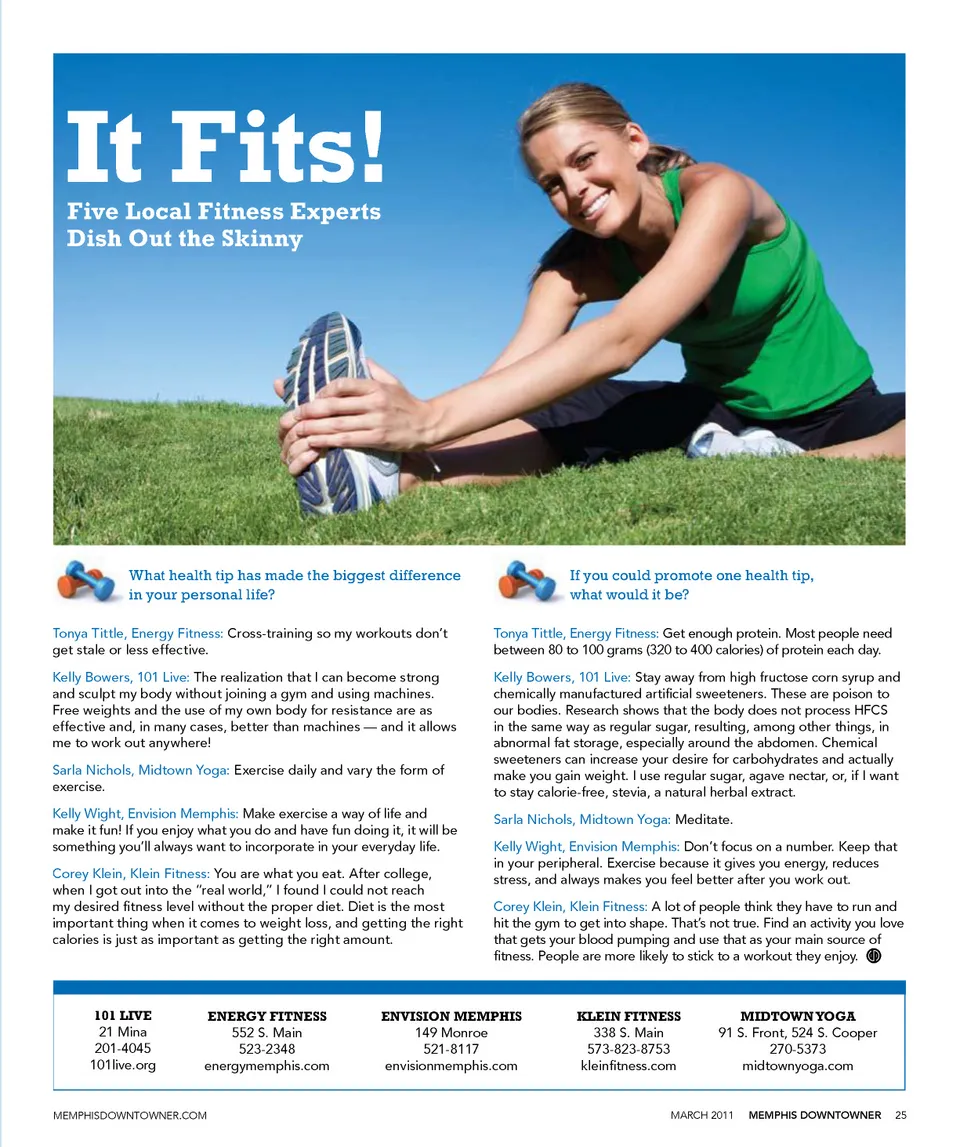 It Fits!
Five Local Fitness Experts Dish Out the Skinny

What health tip has made the biggest difference in your personal life?

Tonya Tittle, Energy Fitness: Cross-training so my workouts don't get stale or less effective.

Kelly Bowers, 101 Live: The realization that I can become strong and sculpt my body without joining a gym and using machines. Free weights and the use of my own body for resistance are as effective and, in many cases, better than machines — and it allows me to work out anywhere!

Sarla Nichols, Midtown Yoga: Exercise daily and vary the form of exercise.

Kelly Wight, Envision Memphis: Make exercise a way of life and make it fun! If you enjoy what you do and have fun doing it, it will be something you'll always want to incorporate in your everyday life.

Corey Klein, Klein Fitness: You are what you eat. After college, when I got out into the "real world," I found I could not reach my desired fitness level without the proper diet. Diet is the most important thing when it comes to weight loss, and getting the right calories is just as important as getting the right amount.

If you could promote one health tip, what would it be?

Tonya Tittle, Energy Fitness: Get enough protein. Most people need between 80 to 100 grams (320 to 400 calories) of protein each day.

Kelly Bowers, 101 Live: Stay away from high fructose corn syrup and chemically manufactured artificial sweeteners. These are poison to our bodies. Research shows that the body does not process HFCS in the same way as regular sugar, resulting, among other things, in abnormal fat storage, especially around the abdomen. Chemical sweeteners can increase your desire for carbohydrates and actually make you gain weight. I use regular sugar, agave nectar, or, if I want to stay calorie-free, stevia, a natural herbal extract.

Sarla Nichols, Midtown Yoga: Meditate.

Kelly Wight, Envision Memphis: Don't focus on a number. Keep that in your peripheral. Exercise because it gives you energy, reduces stress, and always makes you feel better after you work out.

Corey Klein, Klein Fitness: A lot of people think they have to run and hit the gym to get into shape. That's not true. Find an activity you love that gets your blood pumping and use that as your main source of fitness. People are more likely to stick to a workout they enjoy.

101 LIVE
21 Mina
201-4045
101live.org

ENERGY FITNESS
552 S. Main
523-2348
energymemphis.com

ENVISION MEMPHIS
149 Monroe
521-8117
envisionmemphis.com

KLEIN FITNESS
338 S. Main
573-823-8753
kleinfitness.com

MIDTOWN YOGA
91 S. Front, 524 S. Cooper
270-5373
midtownyoga.com

MEMPHISDOWNTOWNER.COM

MARCH 2011 MEMPHIS DOWNTOWNER 25